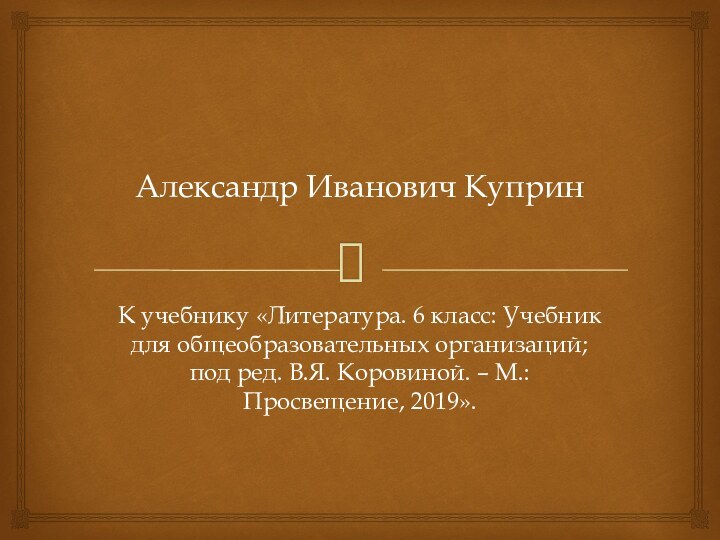 Александр Иванович Куприн

К учебнику «Литература. 6 класс: Учебник для общеобразовательных организаций; под ред. В.Я. Коровиной. – М.: Просвещение, 2019».